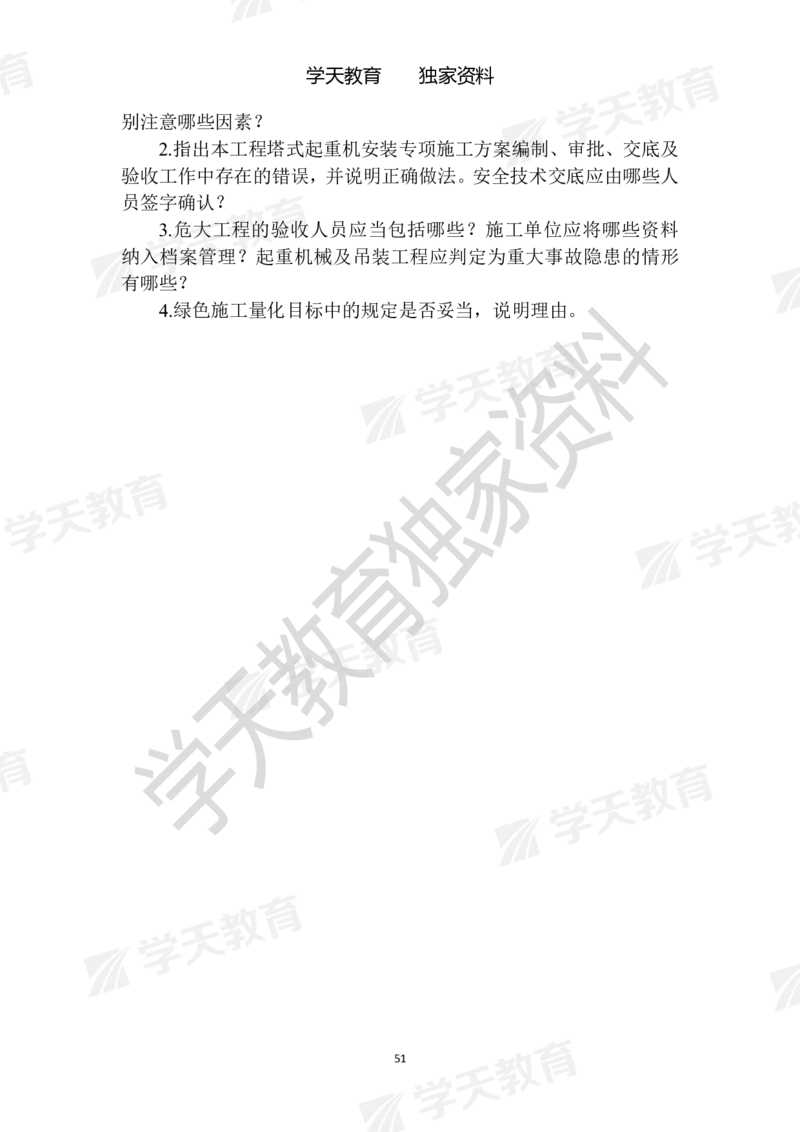 学天教育　　独家资料

别注意哪些因素？

2.指出本工程塔式起重机安装专项施工方案编制、审批、交底及验收工作中存在的错误，并说明正确做法。安全技术交底应由哪些人员签字确认？

3.危大工程的验收人员应当包括哪些？施工单位应将哪些资料纳入档案管理？起重机械及吊装工程应判定为重大事故隐患的情形有哪些？

4.绿色施工量化目标中的规定是否妥当，说明理由。

学天教育独家资料

学天教育

51